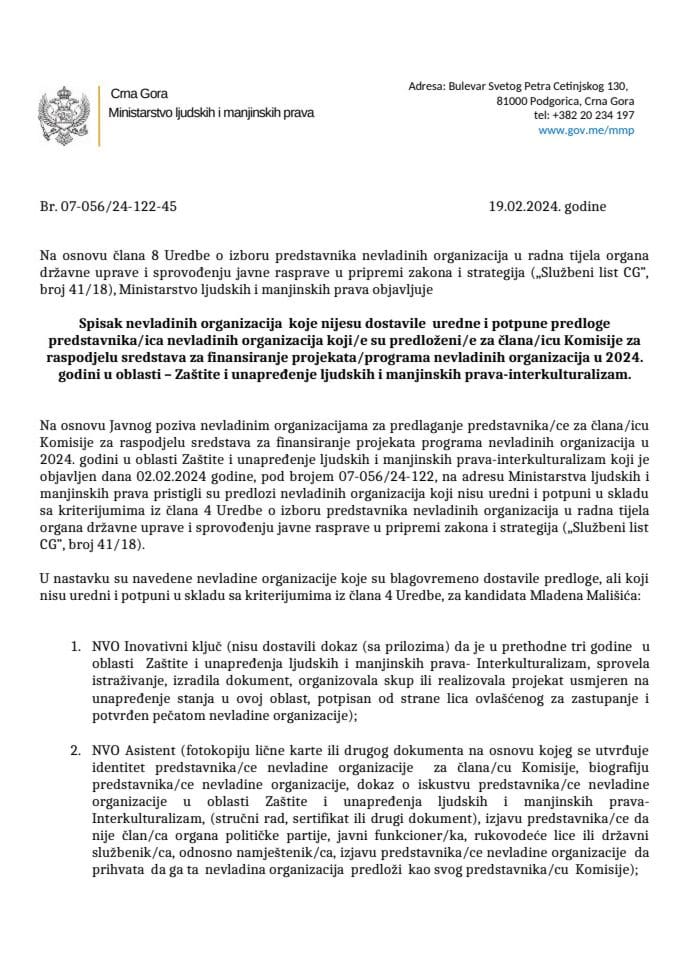 Crna Gora
Ministarstvo ljudskih i manjinskih prava

Adresa: Bulevar Svetog Petra Cetinjskog 130, 81000 Podgorica, Crna Gora
tel: +382 20 234 197
www.gov.me/mmp

Br. 07-056/24-122-45

19.02.2024. godine

Na osnovu člana 8 Uredbe o izboru predstavnika nevladinih organizacija u radna tijela organa državne uprave i sprovođenju javne rasprave u pripremi zakona i strategija („Službeni list CG", broj 41/18), Ministarstvo ljudskih i manjinskih prava objavljuje

Spisak nevladinih organizacija koje nijesu dostavile uredne i potpune predloge predstavnika/ica nevladinih organizacija koji/e su predloženi/e za člana/icu Komisije za raspodjelu sredstava za finansiranje projekata/programa nevladinih organizacija u 2024. godini u oblasti – Zaštite i unapređenje ljudskih i manjinskih prava-interkulturalizam.

Na osnovu Javnog poziva nevladinim organizacijama za predlaganje predstavnika/ce za člana/icu Komisije za raspodjelu sredstava za finansiranje projekata programa nevladinih organizacija u 2024. godini u oblasti Zaštite i unapređenje ljudskih i manjinskih prava-interkulturalizam koji je objavljen dana 02.02.2024 godine, pod brojem 07-056/24-122, na adresu Ministarstva ljudskih i manjinskih prava pristigli su predlozi nevladinih organizacija koji nisu uredni i potpuni u skladu sa kriterijumima iz člana 4 Uredbe o izboru predstavnika nevladinih organizacija u radna tijela organa državne uprave i sprovođenju javne rasprave u pripremi zakona i strategija („Službeni list CG", broj 41/18).

U nastavku su navedene nevladine organizacije koje su blagovremeno dostavile predloge, ali koji nisu uredni i potpuni u skladu sa kriterijumima iz člana 4 Uredbe, za kandidata Mladena Mališića:

1. NVO Inovativni ključ (nisu dostavili dokaz (sa prilozima) da je u prethodne tri godine u oblasti Zaštite i unapređenja ljudskih i manjinskih prava- Interkulturalizam, sprovela istraživanje, izradila dokument, organizovala skup ili realizovala projekat usmjeren na unapređenje stanja u ovoj oblast, potpisan od strane lica ovlašćenog za zastupanje i potvrđen pečatom nevladine organizacije);

2. NVO Asistent (fotokopiju lične karte ili drugog dokumenta na osnovu kojeg se utvrđuje identitet predstavnika/ce nevladine organizacije za člana/cu Komisije, biografiju predstavnika/ce nevladine organizacije, dokaz o iskustvu predstavnika/ce nevladine organizacije u oblasti Zaštite i unapređenja ljudskih i manjinskih prava-Interkulturalizam, (stručni rad, sertifikat ili drugi dokument), izjavu predstavnika/ce da nije član/ca organa političke partije, javni funkcioner/ka, rukovodeće lice ili državni službenik/ca, odnosno namještenik/ca, izjavu predstavnika/ce nevladine organizacije da prihvata da ga ta nevladina organizacija predloži kao svog predstavnika/cu Komisije);